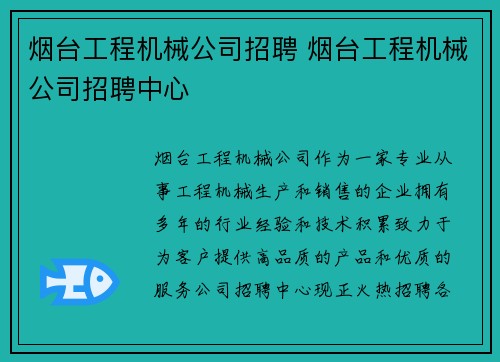 烟台工程机械公司招聘 烟台工程机械公司招聘中心

烟台工程机械公司作为一家专业从事工程机械生产和销售的企业拥有多年的行业经验和技术积累致力于为客户提供高品质的产品和优质的服务公司招聘中心现正火热招聘各